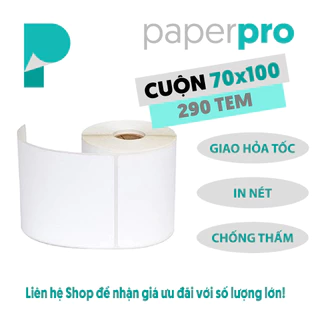 paperpro

CUỘN 70x100
290 TEM

GIAO HỎA TỐC

IN NÉT

CHỐNG THẤM

Liên hệ Shop để nhận giá ưu đãi với số lượng lớn!